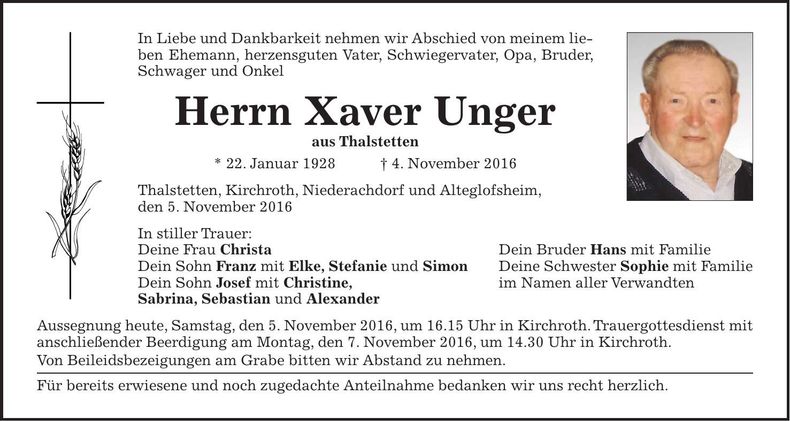 In Liebe und Dankbarkeit nehmen wir Abschied von meinem lieben Ehemann, herzensguten Vater, Schwiegervater, Opa, Bruder, Schwager und Onkel

Herrn Xaver Unger

aus Thalstetten

* 22. Januar 1928 † 4. November 2016

Thalstetten, Kirchroth, Niederachdorf und Alteglofsheim, den 5. November 2016

In stiller Trauer:
Deine Frau Christa
Dein Sohn Franz mit Elke, Stefanie und Simon
Dein Sohn Josef mit Christine, Sabrina, Sebastian und Alexander

Dein Bruder Hans mit Familie
Deine Schwester Sophie mit Familie
im Namen aller Verwandten

Aussegnung heute, Samstag, den 5. November 2016, um 16.15 Uhr in Kirchroth. Trauergottesdienst mit anschließender Beerdigung am Montag, den 7. November 2016, um 14.30 Uhr in Kirchroth.
Von Beileidsbezeigungen am Grabe bitten wir Abstand zu nehmen.

Für bereits erwiesene und noch zugedachte Anteilnahme bedanken wir uns recht herzlich.